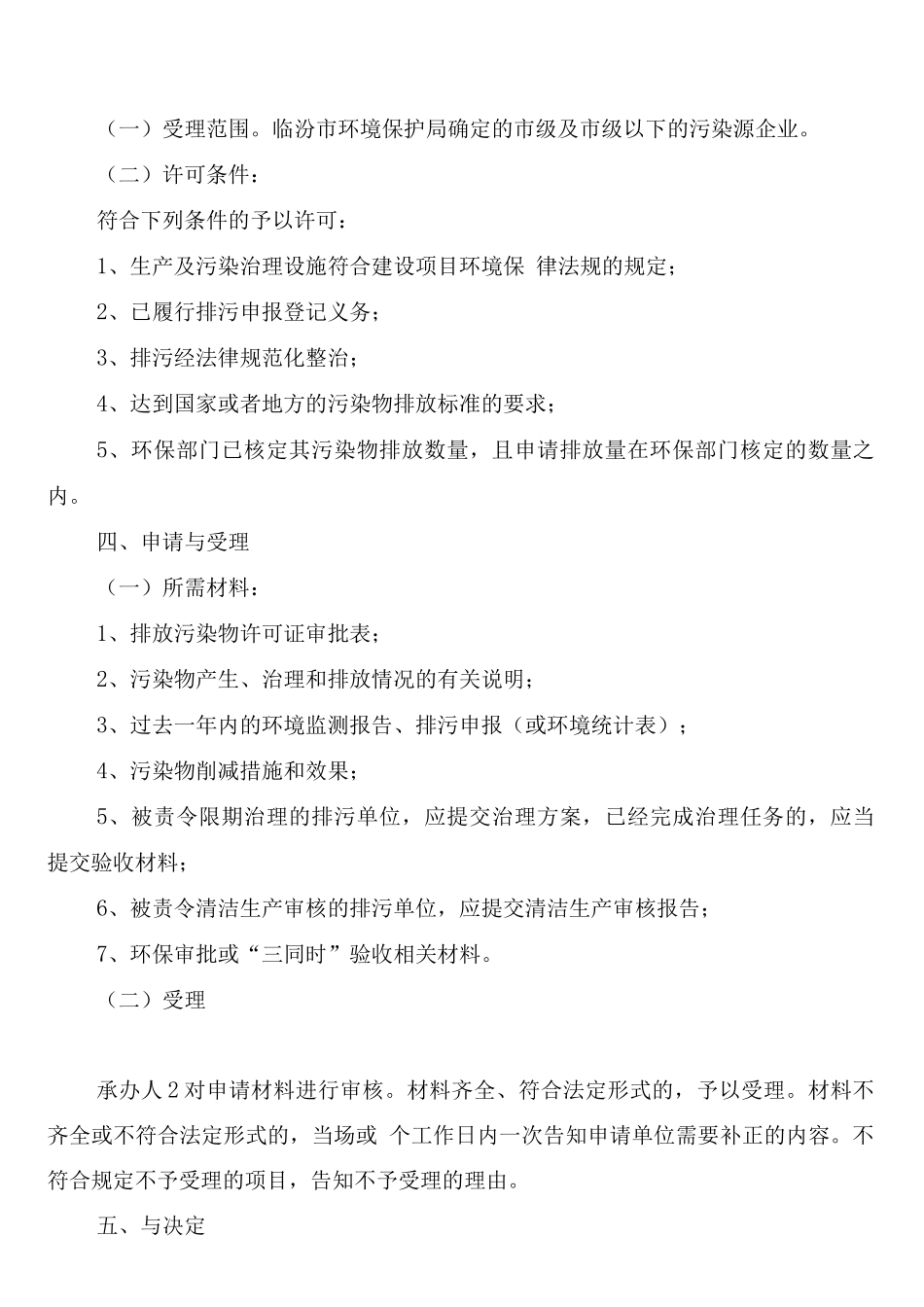 （一）受理范围。临汾市环境保护局确定的市级及市级以下的污染源企业。

（二）许可条件：

符合下列条件的予以许可：

1、生产及污染治理设施符合建设项目环境保 律法规的规定；

2、已履行排污申报登记义务；

3、排污经法律规范化整治；

4、达到国家或者地方的污染物排放标准的要求；

5、环保部门已核定其污染物排放数量，且申请排放量在环保部门核定的数量之内。

四、申请与受理

（一）所需材料：

1、排放污染物许可证审批表；

2、污染物产生、治理和排放情况的有关说明；

3、过去一年内的环境监测报告、排污申报（或环境统计表）；

4、污染物削减措施和效果；

5、被责令限期治理的排污单位，应提交治理方案，已经完成治理任务的，应当提交验收材料；

6、被责令清洁生产审核的排污单位，应提交清洁生产审核报告；

7、环保审批或“三同时”验收相关材料。

（二）受理

承办人2对申请材料进行审核。材料齐全、符合法定形式的，予以受理。材料不齐全或不符合法定形式的，当场或 个工作日内一次告知申请单位需要补正的内容。不符合规定不予受理的项目，告知不予受理的理由。

五、与决定